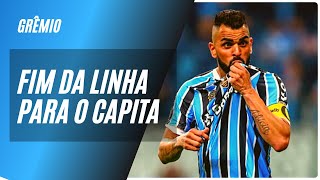 GRÊMIO

FIM DA LINHA PARA O CAPITA